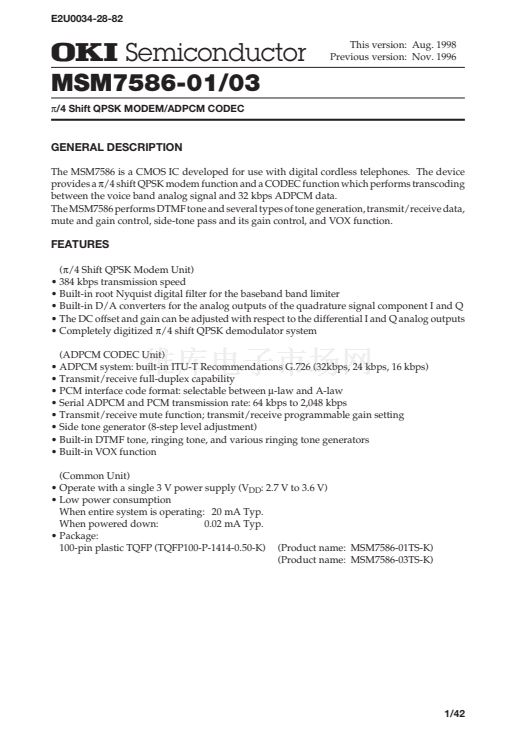 E2U0034-28-82

OKI Semiconductor

This version: Aug. 1998
Previous version: Nov. 1996

MSM7586-01/03

$\pi$/4 Shift QPSK MODEM/ADPCM CODEC

GENERAL DESCRIPTION

The MSM7586 is a CMOS IC developed for use with digital cordless telephones. The device provides a $\pi$/4 shift QPSK modem function and a CODEC function which performs transcoding between the voice band analog signal and 32 kbps ADPCM data.
The MSM7586 performs DTMF tone and several types of tone generation, transmit/receive data, mute and gain control, side-tone pass and its gain control, and VOX function.

FEATURES

($\pi$/4 Shift QPSK Modem Unit)
• 384 kbps transmission speed
• Built-in root Nyquist digital filter for the baseband band limiter
• Built-in D/A converters for the analog outputs of the quadrature signal component I and Q
• The DC offset and gain can be adjusted with respect to the differential I and Q analog outputs
• Completely digitized $\pi$/4 shift QPSK demodulator system

(ADPCM CODEC Unit)
• ADPCM system: built-in ITU-T Recommendations G.726 (32kbps, 24 kbps, 16 kbps)
• Transmit/receive full-duplex capability
• PCM interface code format: selectable between μ-law and A-law
• Serial ADPCM and PCM transmission rate: 64 kbps to 2,048 kbps
• Transmit/receive mute function; transmit/receive programmable gain setting
• Side tone generator (8-step level adjustment)
• Built-in DTMF tone, ringing tone, and various ringing tone generators
• Built-in VOX function

(Common Unit)
• Operate with a single 3 V power supply ($V_{DD}$: 2.7 V to 3.6 V)
• Low power consumption
When entire system is operating: 20 mA Typ.
When powered down: 0.02 mA Typ.
• Package:
100-pin plastic TQFP (TQFP100-P-1414-0.50-K) (Product name: MSM7586-01TS-K)
(Product name: MSM7586-03TS-K)

1/42